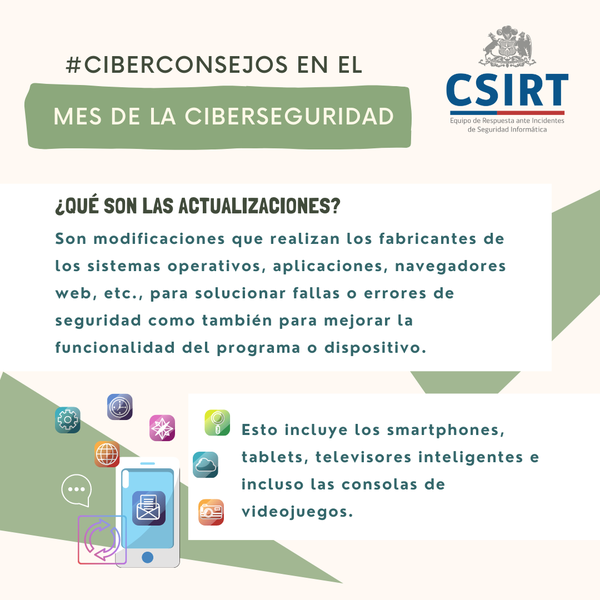 #CIBERCONSEJOS EN EL

MES DE LA CIBERSEGURIDAD

CSIRT
Equipo de Respuesta ante Incidentes de Seguridad Informática

¿QUÉ SON LAS ACTUALIZACIONES?

Son modificaciones que realizan los fabricantes de los sistemas operativos, aplicaciones, navegadores web, etc., para solucionar fallas o errores de seguridad como también para mejorar la funcionalidad del programa o dispositivo.

Esto incluye los smartphones, tablets, televisores inteligentes e incluso las consolas de videojuegos.